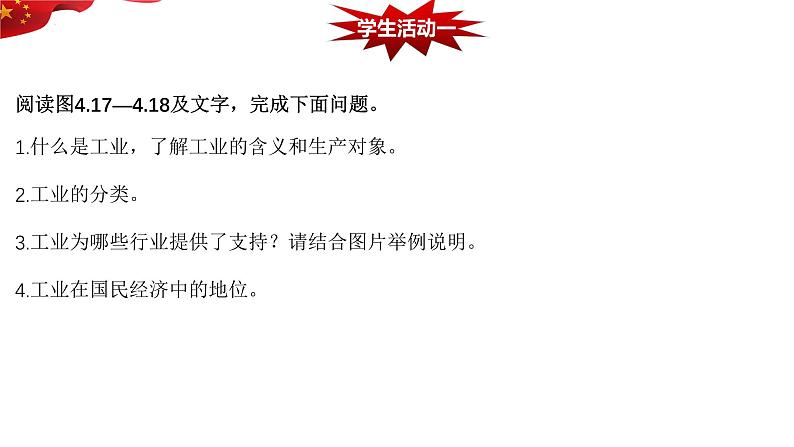 学生活动一

阅读图4.17—4.18及文字，完成下面问题。

1.什么是工业，了解工业的含义和生产对象。

2.工业的分类。

3.工业为哪些行业提供了支持？请结合图片举例说明。

4.工业在国民经济中的地位。